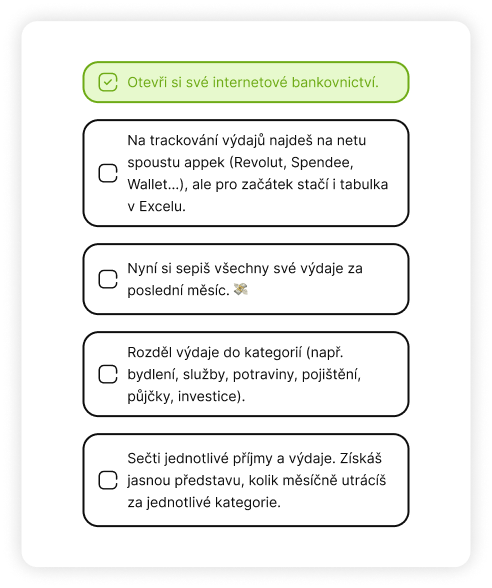 Otevři si své internetové bankovnictví.

Na trackování výdajů najdeš na netu spoustu appek (Revolut, Spendee, Wallet...), ale pro začátek stačí i tabulka v Excelu.

Nyní si sepiš všechny své výdaje za poslední měsíc. 💸

Rozděl výdaje do kategorií (např. bydlení, služby, potraviny, pojištění, půjčky, investice).

Sečti jednotlivé příjmy a výdaje. Získáš jasnou představu, kolik měsíčně utrácíš za jednotlivé kategorie.